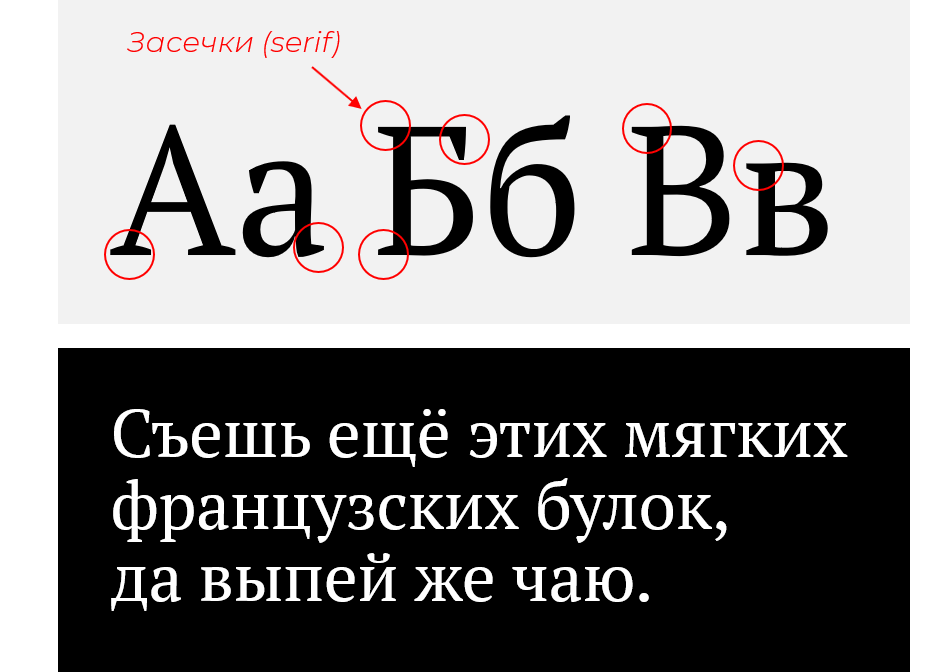 Засечки (serif)

Аа Бб Вв

Съешь ещё этих мягких французских булок, да выпей же чаю.